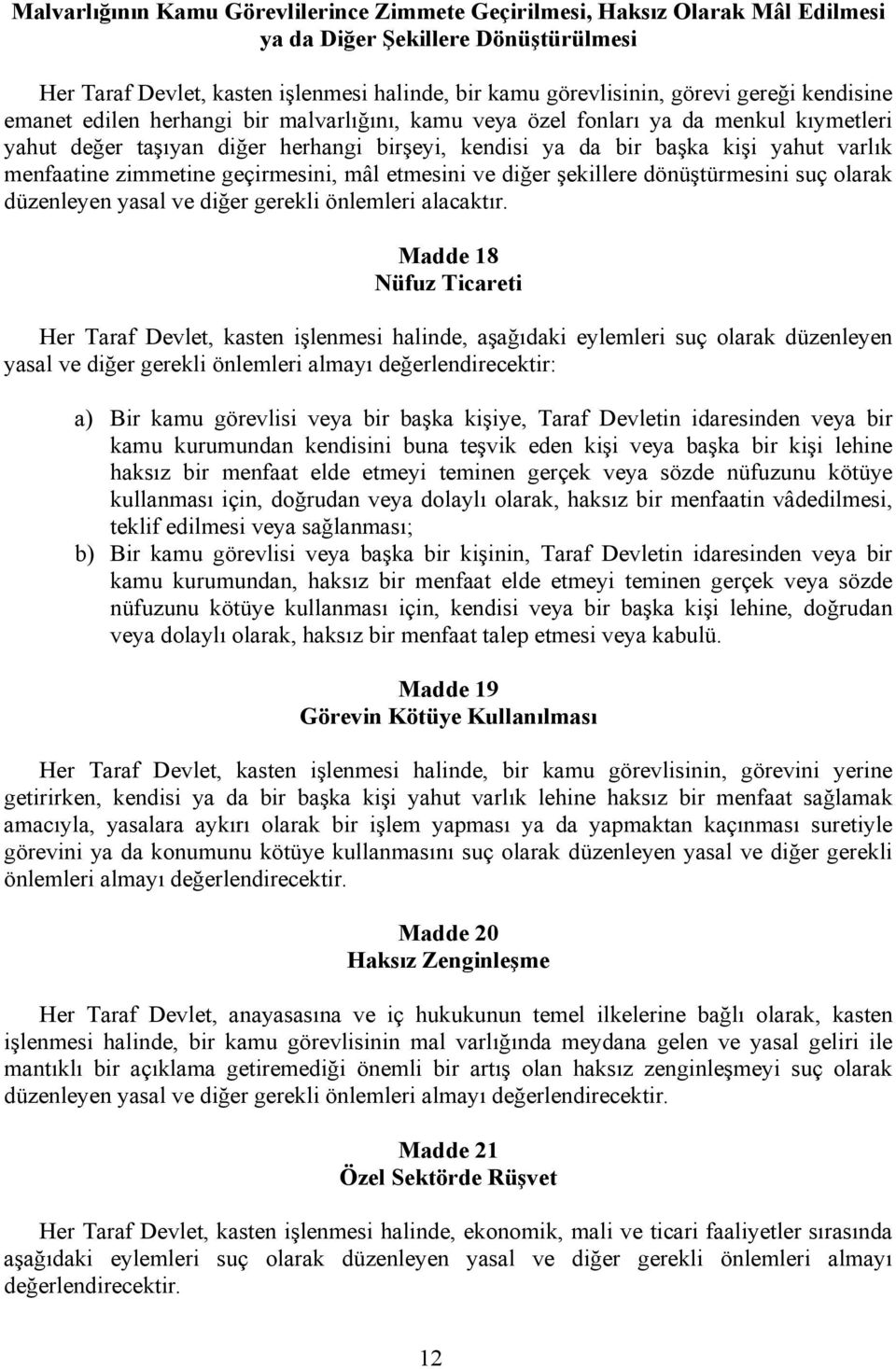 Malvarlığının Kamu Görevlilerince Zimmete Geçirilmesi, Haksız Olarak Mâl Edilmesi ya da Diğer Şekillere Dönüştürülmesi

Her Taraf Devlet, kasten işlenmesi halinde, bir kamu görevlisinin, görevi gereği kendisine emanet edilen herhangi bir malvarlığını, kamu veya özel fonları ya da menkul kıymetleri yahut değer taşıyan diğer herhangi birşeyi, kendisi ya da bir başka kişi yahut varlık menfaatine zimmetine geçirmesini, mâl etmesini ve diğer şekillere dönüştürmesini suç olarak düzenleyen yasal ve diğer gerekli önlemleri alacaktır.

Madde 18
Nüfuz Ticareti

Her Taraf Devlet, kasten işlenmesi halinde, aşağıdaki eylemleri suç olarak düzenleyen yasal ve diğer gerekli önlemleri almayı değerlendirecektir:

a) Bir kamu görevlisi veya bir başka kişiye, Taraf Devletin idaresinden veya bir kamu kurumundan kendisini buna teşvik eden kişi veya başka bir kişi lehine haksız bir menfaat elde etmeyi teminen gerçek veya sözde nüfuzunu kötüye kullanması için, doğrudan veya dolaylı olarak, haksız bir menfaatin vâdedilmesi, teklif edilmesi veya sağlanması;
b) Bir kamu görevlisi veya başka bir kişinin, Taraf Devletin idaresinden veya bir kamu kurumundan, haksız bir menfaat elde etmeyi teminen gerçek veya sözde nüfuzunu kötüye kullanması için, kendisi veya bir başka kişi lehine, doğrudan veya dolaylı olarak, haksız bir menfaat talep etmesi veya kabulü.

Madde 19
Görevin Kötüye Kullanılması

Her Taraf Devlet, kasten işlenmesi halinde, bir kamu görevlisinin, görevini yerine getirirken, kendisi ya da bir başka kişi yahut varlık lehine haksız bir menfaat sağlamak amacıyla, yasalara aykırı olarak bir işlem yapması ya da yapmaktan kaçınması suretiyle görevini ya da konumunu kötüye kullanmasını suç olarak düzenleyen yasal ve diğer gerekli önlemleri almayı değerlendirecektir.

Madde 20
Haksız Zenginleşme

Her Taraf Devlet, anayasasına ve iç hukukunun temel ilkelerine bağlı olarak, kasten işlenmesi halinde, bir kamu görevlisinin mal varlığında meydana gelen ve yasal geliri ile mantıklı bir açıklama getiremediği önemli bir artış olan haksız zenginleşmeyi suç olarak düzenleyen yasal ve diğer gerekli önlemleri almayı değerlendirecektir.

Madde 21
Özel Sektörde Rüşvet

Her Taraf Devlet, kasten işlenmesi halinde, ekonomik, mali ve ticari faaliyetler sırasında aşağıdaki eylemleri suç olarak düzenleyen yasal ve diğer gerekli önlemleri almayı değerlendirecektir.

12